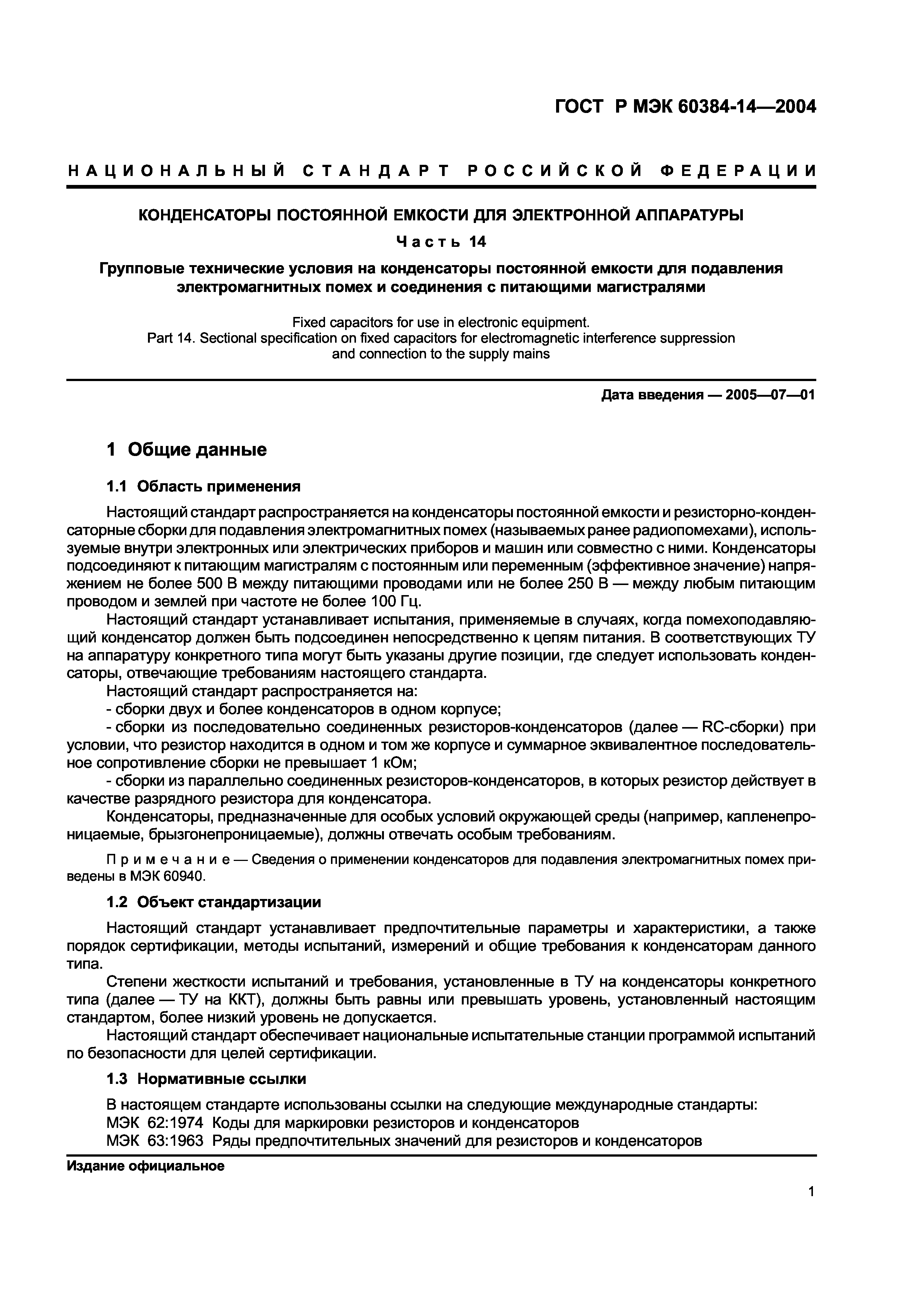 ГОСТ Р МЭК 60384-14—2004

НАЦИОНАЛЬНЫЙ СТАНДАРТ РОССИЙСКОЙ ФЕДЕРАЦИИ

КОНДЕНСАТОРЫ ПОСТОЯННОЙ ЕМКОСТИ ДЛЯ ЭЛЕКТРОННОЙ АППАРАТУРЫ

Часть 14

Групповые технические условия на конденсаторы постоянной емкости для подавления электромагнитных помех и соединения с питающими магистралями

Fixed capacitors for use in electronic equipment.
Part 14. Sectional specification on fixed capacitors for electromagnetic interference suppression and connection to the supply mains

Дата введения — 2005—07—01

1 Общие данные

1.1 Область применения

Настоящий стандарт распространяется на конденсаторы постоянной емкости и резисторно-конденсаторные сборки для подавления электромагнитных помех (называемых ранее радиопомехами), используемые внутри электронных или электрических приборов и машин или совместно с ними. Конденсаторы подсоединяют к питающим магистралям с постоянным или переменным (эффективное значение) напряжением не более 500 В между питающими проводами или не более 250 В — между любым питающим проводом и землей при частоте не более 100 Гц.

Настоящий стандарт устанавливает испытания, применяемые в случаях, когда помехоподавляющий конденсатор должен быть подсоединен непосредственно к цепям питания. В соответствующих ТУ на аппаратуру конкретного типа могут быть указаны другие позиции, где следует использовать конденсаторы, отвечающие требованиям настоящего стандарта.

Настоящий стандарт распространяется на:

- сборки двух и более конденсаторов в одном корпусе;

- сборки из последовательно соединенных резисторов-конденсаторов (далее — RC-сборки) при условии, что резистор находится в одном и том же корпусе и суммарное эквивалентное последовательное сопротивление сборки не превышает 1 кОм;

- сборки из параллельно соединенных резисторов-конденсаторов, в которых резистор действует в качестве разрядного резистора для конденсатора.

Конденсаторы, предназначенные для особых условий окружающей среды (например, капленепроницаемые, брызгонепроницаемые), должны отвечать особым требованиям.

Примечание — Сведения о применении конденсаторов для подавления электромагнитных помех приведены в МЭК 60940.

1.2 Объект стандартизации

Настоящий стандарт устанавливает предпочтительные параметры и характеристики, а также порядок сертификации, методы испытаний, измерений и общие требования к конденсаторам данного типа.

Степени жесткости испытаний и требования, установленные в ТУ на конденсаторы конкретного типа (далее — ТУ на ККТ), должны быть равны или превышать уровень, установленный настоящим стандартом, более низкий уровень не допускается.

Настоящий стандарт обеспечивает национальные испытательные станции программой испытаний по безопасности для целей сертификации.

1.3 Нормативные ссылки

В настоящем стандарте использованы ссылки на следующие международные стандарты:
МЭК 62:1974 Коды для маркировки резисторов и конденсаторов
МЭК 63:1963 Ряды предпочтительных значений для резисторов и конденсаторов

Издание официальное

1